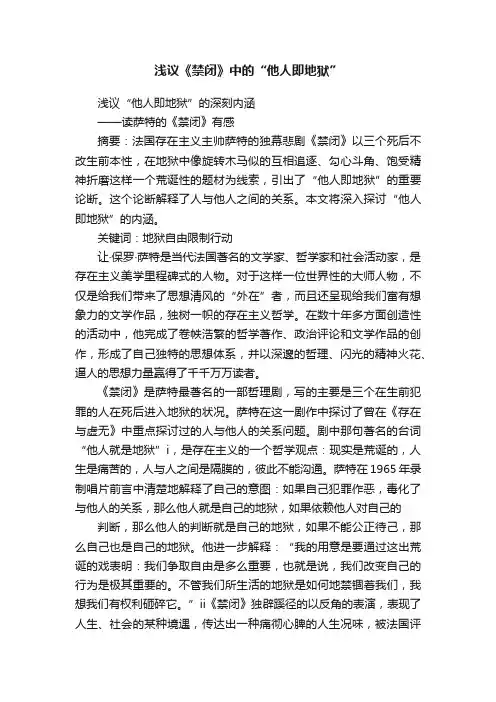 浅议《禁闭》中的“他人即地狱”

浅议“他人即地狱”的深刻内涵
——读萨特的《禁闭》有感

摘要：法国存在主义主帅萨特的独幕悲剧《禁闭》以三个死后不改生前本性，在地狱中像旋转木马似的互相追逐、勾心斗角、饱受精神折磨这样一个荒诞性的题材为线索，引出了“他人即地狱”的重要论断。这个论断解释了人与他人之间的关系。本文将深入探讨“他人即地狱”的内涵。

关键词：地狱自由限制行动

让·保罗·萨特是当代法国著名的文学家、哲学家和社会活动家，是存在主义美学里程碑式的人物。对于这样一位世界性的大师人物，不仅是给我们带来了思想清风的“外在”者，而且还呈现给我们富有想象力的文学作品，独树一帜的存在主义哲学。在数十年多方面创造性的活动中，他完成了卷帙浩繁的哲学著作、政治评论和文学作品的创作，形成了自己独特的思想体系，并以深邃的哲理、闪光的精神火花、逼人的思想力量赢得了千千万万读者。

《禁闭》是萨特最著名的一部哲理剧，写的主要是三个在生前犯罪的人在死后进入地狱的状况。萨特在这一剧作中探讨了曾在《存在与虚无》中重点探讨过的人与他人的关系问题。剧中那句著名的台词“他人就是地狱”i，是存在主义的一个哲学观点：现实是荒诞的，人生是痛苦的，人与人之间是隔膜的，彼此不能沟通。萨特在1965年录制唱片前言中清楚地解释了自己的意图：如果自己犯罪作恶，毒化了与他人的关系，那么他人就是自己的地狱，如果依赖他人对自己的

判断，那么他人的判断就是自己的地狱，如果不能公正待己，那么自己也是自己的地狱。他进一步解释：“我的用意是要通过这出荒诞的戏表明：我们争取自由是多么重要，也就是说，我们改变自己的行为是极其重要的。不管我们所生活的地狱是如何地禁锢着我们，我想我们有权利砸碎它。”ii《禁闭》独辟蹊径的以反角的表演，表现了人生、社会的某种境遇，传达出一种痛彻心脾的人生况味，被法国评